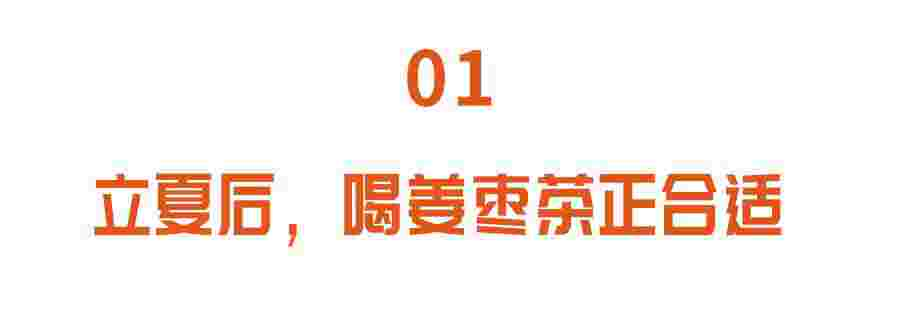 01

立夏后，喝姜枣茶正合适